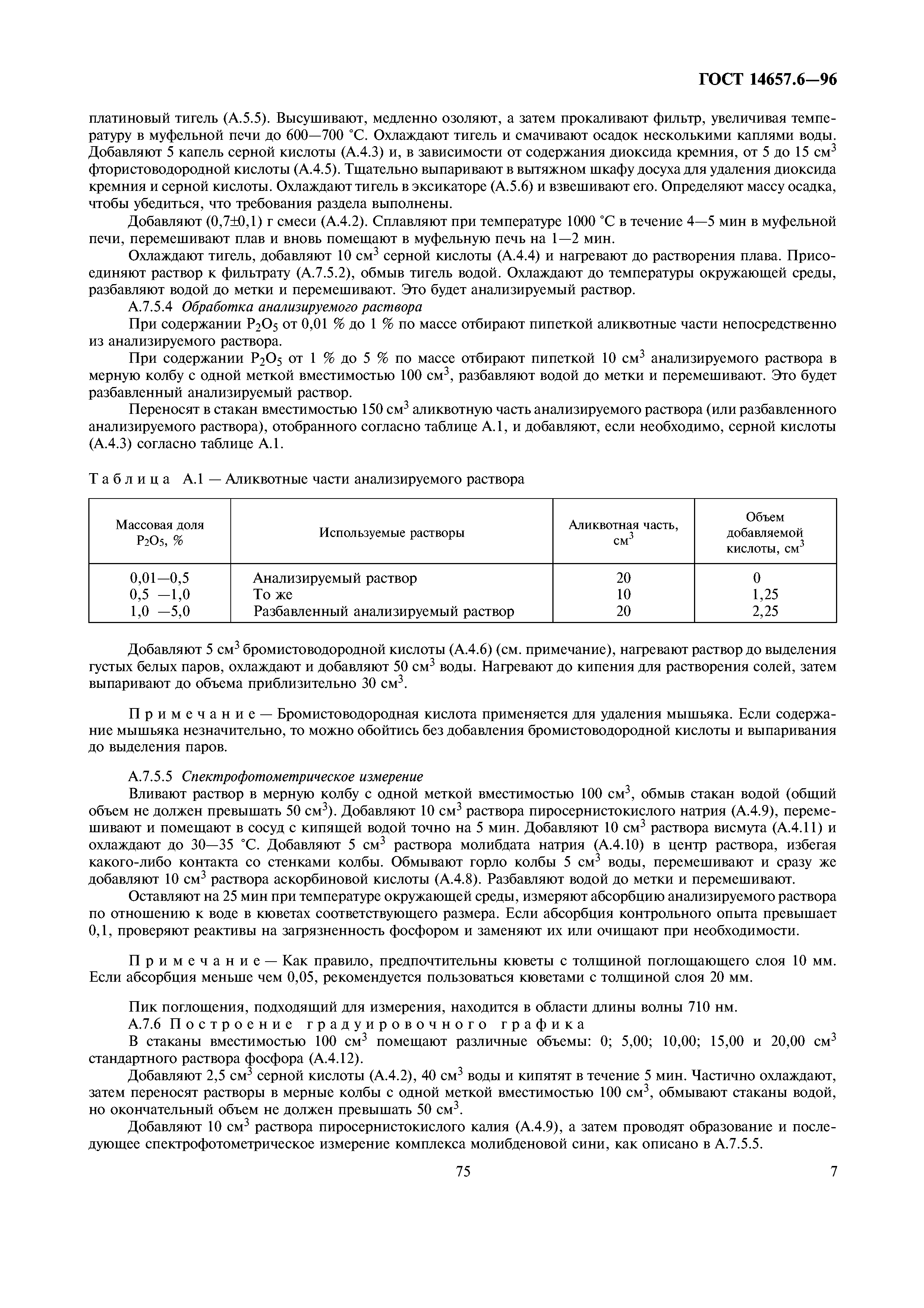 ГОСТ 14657.6—96

платиновый тигель (А.5.5). Высушивают, медленно озоляют, а затем прокаливают фильтр, увеличивая температуру в муфельной печи до 600—700 °С. Охлаждают тигель и смачивают осадок несколькими каплями воды. Добавляют 5 капель серной кислоты (А.4.3) и, в зависимости от содержания диоксида кремния, от 5 до 15 см$^3$ фтористоводородной кислоты (А.4.5). Тщательно выпаривают в вытяжном шкафу досуха для удаления диоксида кремния и серной кислоты. Охлаждают тигель в эксикаторе (А.5.6) и взвешивают его. Определяют массу осадка, чтобы убедиться, что требования раздела выполнены.

Добавляют (0,7±0,1) г смеси (А.4.2). Сплавляют при температуре 1000 °С в течение 4—5 мин в муфельной печи, перемешивают плав и вновь помещают в муфельную печь на 1—2 мин.

Охлаждают тигель, добавляют 10 см$^3$ серной кислоты (А.4.4) и нагревают до растворения плава. Присоединяют раствор к фильтрату (А.7.5.2), обмыв тигель водой. Охлаждают до температуры окружающей среды, разбавляют водой до метки и перемешивают. Это будет анализируемый раствор.

А.7.5.4 Обработка анализируемого раствора

При содержании $P_2O_5$ от 0,01 % до 1 % по массе отбирают пипеткой аликвотные части непосредственно из анализируемого раствора.

При содержании $P_2O_5$ от 1 % до 5 % по массе отбирают пипеткой 10 см$^3$ анализируемого раствора в мерную колбу с одной меткой вместимостью 100 см$^3$, разбавляют водой до метки и перемешивают. Это будет разбавленный анализируемый раствор.

Переносят в стакан вместимостью 150 см$^3$ аликвотную часть анализируемого раствора (или разбавленного анализируемого раствора), отобранного согласно таблице А.1, и добавляют, если необходимо, серной кислоты (А.4.3) согласно таблице А.1.

Таблица А.1 — Аликвотные части анализируемого раствора

| Массовая доля $P_2O_5$, % | Используемые растворы | Аликвотная часть, см$^3$ | Объем добавляемой кислоты, см$^3$ |
|---|---|---|---|
| 0,01—0,5 | Анализируемый раствор | 20 | 0 |
| 0,5 —1,0 | То же | 10 | 1,25 |
| 1,0 —5,0 | Разбавленный анализируемый раствор | 20 | 2,25 |

Добавляют 5 см$^3$ бромистоводородной кислоты (А.4.6) (см. примечание), нагревают раствор до выделения густых белых паров, охлаждают и добавляют 50 см$^3$ воды. Нагревают до кипения для растворения солей, затем выпаривают до объема приблизительно 30 см$^3$.

Примечание — Бромистоводородная кислота применяется для удаления мышьяка. Если содержание мышьяка незначительно, то можно обойтись без добавления бромистоводородной кислоты и выпаривания до выделения паров.

А.7.5.5 Спектрофотометрическое измерение

Вливают раствор в мерную колбу с одной меткой вместимостью 100 см$^3$, обмыв стакан водой (общий объем не должен превышать 50 см$^3$). Добавляют 10 см$^3$ раствора пиросернистокислого натрия (А.4.9), перемешивают и помещают в сосуд с кипящей водой точно на 5 мин. Добавляют 10 см$^3$ раствора висмута (А.4.11) и охлаждают до 30—35 °С. Добавляют 5 см$^3$ раствора молибдата натрия (А.4.10) в центр раствора, избегая какого-либо контакта со стенками колбы. Обмывают горло колбы 5 см$^3$ воды, перемешивают и сразу же добавляют 10 см$^3$ раствора аскорбиновой кислоты (А.4.8). Разбавляют водой до метки и перемешивают.

Оставляют на 25 мин при температуре окружающей среды, измеряют абсорбцию анализируемого раствора по отношению к воде в кюветах соответствующего размера. Если абсорбция контрольного опыта превышает 0,1, проверяют реактивы на загрязненность фосфором и заменяют их или очищают при необходимости.

Примечание — Как правило, предпочтительны кюветы с толщиной поглощающего слоя 10 мм. Если абсорбция меньше чем 0,05, рекомендуется пользоваться кюветами с толщиной слоя 20 мм.

Пик поглощения, подходящий для измерения, находится в области длины волны 710 нм.

А.7.6 Построение градуировочного графика

В стаканы вместимостью 100 см$^3$ помещают различные объемы: 0; 5,00; 10,00; 15,00 и 20,00 см$^3$ стандартного раствора фосфора (А.4.12).

Добавляют 2,5 см$^3$ серной кислоты (А.4.2), 40 см$^3$ воды и кипятят в течение 5 мин. Частично охлаждают, затем переносят растворы в мерные колбы с одной меткой вместимостью 100 см$^3$, обмывают стаканы водой, но окончательный объем не должен превышать 50 см$^3$.

Добавляют 10 см$^3$ раствора пиросернистокислого калия (А.4.9), а затем проводят образование и последующее спектрофотометрическое измерение комплекса молибденовой сини, как описано в А.7.5.5.

75

7